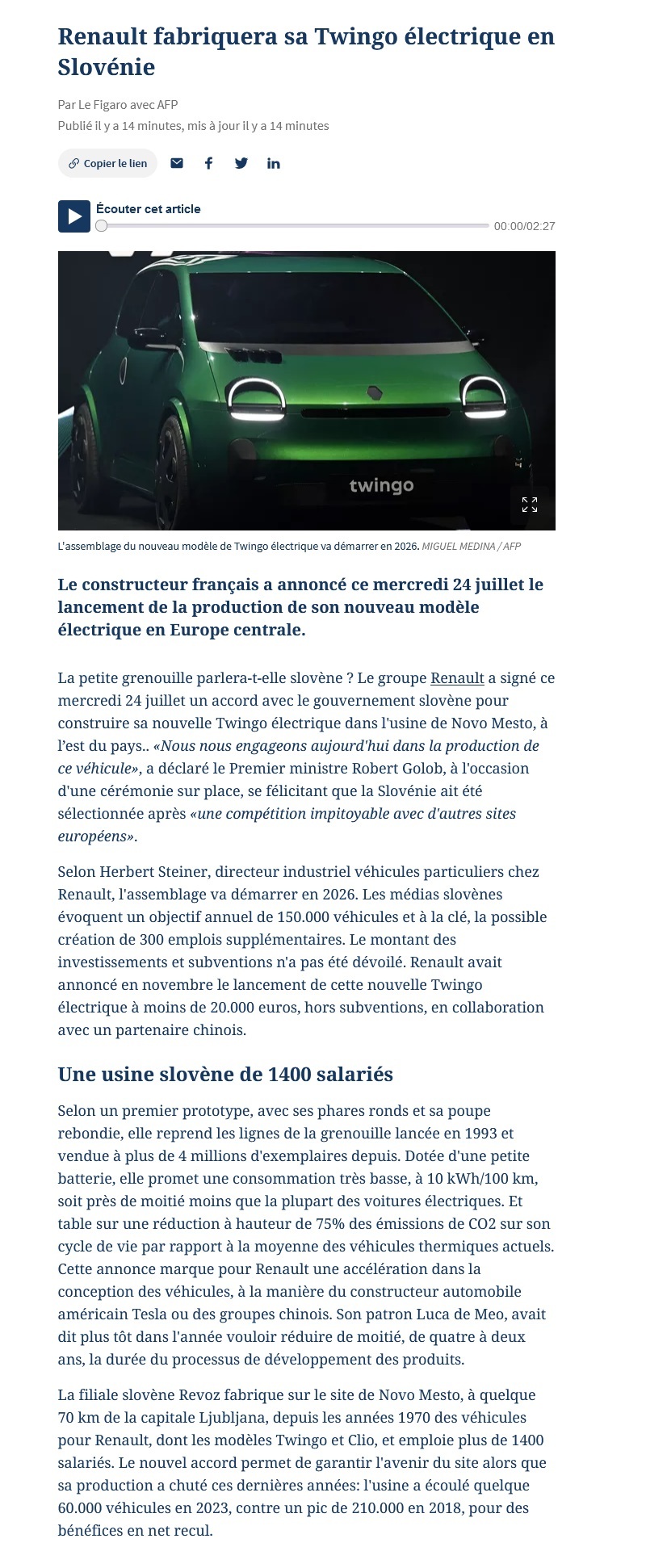 Renault fabriquera sa Twingo électrique en Slovénie

Par Le Figaro avec AFP
Publié il y a 14 minutes, mis à jour il y a 14 minutes

Copier le lien

Écouter cet article
00:00/02:27

twingo

L'assemblage du nouveau modèle de Twingo électrique va démarrer en 2026. MIGUEL MEDINA / AFP

Le constructeur français a annoncé ce mercredi 24 juillet le lancement de la production de son nouveau modèle électrique en Europe centrale.

La petite grenouille parlera-t-elle slovène ? Le groupe Renault a signé ce mercredi 24 juillet un accord avec le gouvernement slovène pour construire sa nouvelle Twingo électrique dans l'usine de Novo Mesto, à l'est du pays.. «Nous nous engageons aujourd'hui dans la production de ce véhicule», a déclaré le Premier ministre Robert Golob, à l'occasion d'une cérémonie sur place, se félicitant que la Slovénie ait été sélectionnée après «une compétition impitoyable avec d'autres sites européens».

Selon Herbert Steiner, directeur industriel véhicules particuliers chez Renault, l'assemblage va démarrer en 2026. Les médias slovènes évoquent un objectif annuel de 150.000 véhicules et à la clé, la possible création de 300 emplois supplémentaires. Le montant des investissements et subventions n'a pas été dévoilé. Renault avait annoncé en novembre le lancement de cette nouvelle Twingo électrique à moins de 20.000 euros, hors subventions, en collaboration avec un partenaire chinois.

Une usine slovène de 1400 salariés

Selon un premier prototype, avec ses phares ronds et sa poupe rebondie, elle reprend les lignes de la grenouille lancée en 1993 et vendue à plus de 4 millions d'exemplaires depuis. Dotée d'une petite batterie, elle promet une consommation très basse, à 10 kWh/100 km, soit près de moitié moins que la plupart des voitures électriques. Et table sur une réduction à hauteur de 75% des émissions de CO2 sur son cycle de vie par rapport à la moyenne des véhicules thermiques actuels. Cette annonce marque pour Renault une accélération dans la conception des véhicules, à la manière du constructeur automobile américain Tesla ou des groupes chinois. Son patron Luca de Meo, avait dit plus tôt dans l'année vouloir réduire de moitié, de quatre à deux ans, la durée du processus de développement des produits.

La filiale slovène Revoz fabrique sur le site de Novo Mesto, à quelque 70 km de la capitale Ljubljana, depuis les années 1970 des véhicules pour Renault, dont les modèles Twingo et Clio, et emploie plus de 1400 salariés. Le nouvel accord permet de garantir l'avenir du site alors que sa production a chuté ces dernières années: l'usine a écoulé quelque 60.000 véhicules en 2023, contre un pic de 210.000 en 2018, pour des bénéfices en net recul.